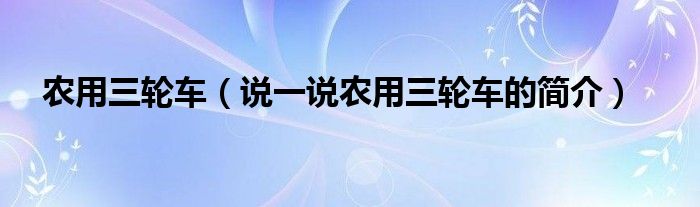 农用三轮车（说一说农用三轮车的简介）